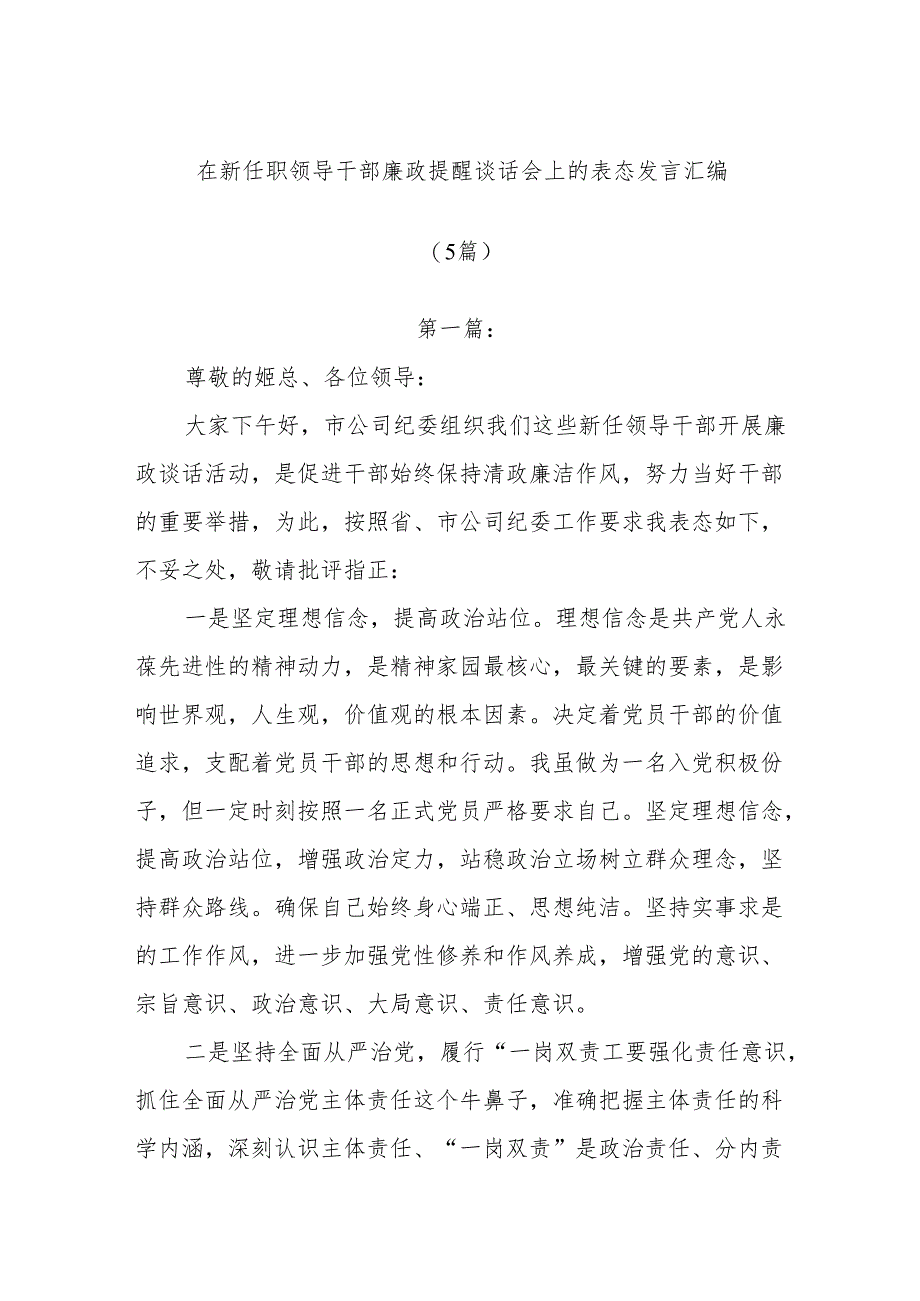 在新任职领导干部廉政提醒谈话会上的表态发言汇编

（5篇）

第一篇：

尊敬的姬总、各位领导：

大家下午好，市公司纪委组织我们这些新任领导干部开展廉政谈话活动，是促进干部始终保持清政廉洁作风，努力当好干部的重要举措，为此，按照省、市公司纪委工作要求我表态如下，不妥之处，敬请批评指正：

一是坚定理想信念，提高政治站位。理想信念是共产党人永葆先进性的精神动力，是精神家园最核心，最关键的要素，是影响世界观，人生观，价值观的根本因素。决定着党员干部的价值追求，支配着党员干部的思想和行动。我虽做为一名入党积极份子，但一定时刻按照一名正式党员严格要求自己。坚定理想信念，提高政治站位，增强政治定力，站稳政治立场树立群众理念，坚持群众路线。确保自己始终身心端正、思想纯洁。坚持实事求是的工作作风，进一步加强党性修养和作风养成，增强党的意识、宗旨意识、政治意识、大局意识、责任意识。

二是坚持全面从严治党，履行“一岗双责工要强化责任意识，抓住全面从严治党主体责任这个牛鼻子，准确把握主体责任的科学内涵，深刻认识主体责任、“一岗双责”是政治责任、分内责